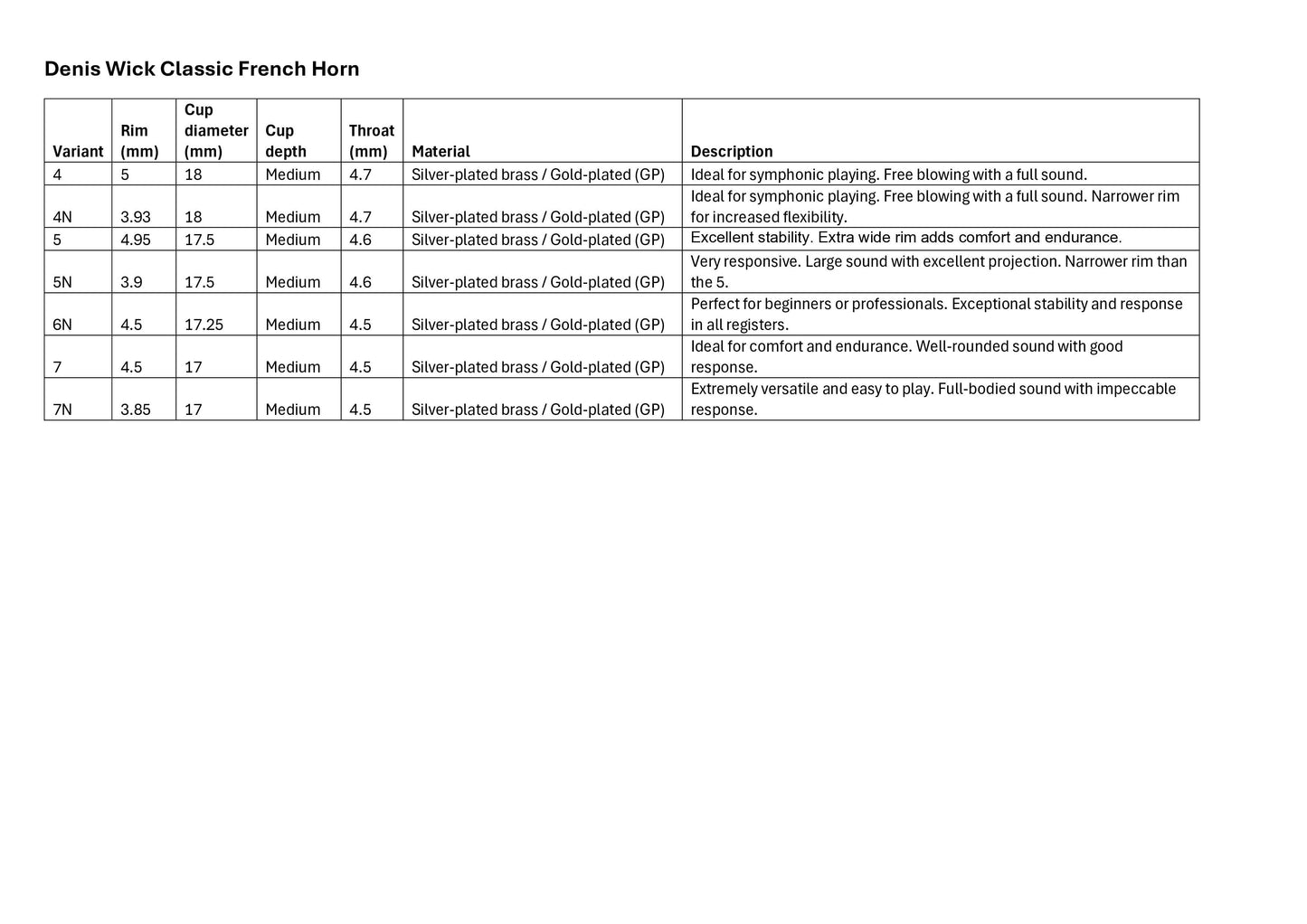 Denis Wick Classic French Horn

| Variant | Rim (mm) | Cup diameter (mm) | Cup depth | Throat (mm) | Material | Description |
|---|---|---|---|---|---|---|
| 4 | 5 | 18 | Medium | 4.7 | Silver-plated brass / Gold-plated (GP) | Ideal for symphonic playing. Free blowing with a full sound. |
| 4N | 3.93 | 18 | Medium | 4.7 | Silver-plated brass / Gold-plated (GP) | Ideal for symphonic playing. Free blowing with a full sound. Narrower rim for increased flexibility. |
| 5 | 4.95 | 17.5 | Medium | 4.6 | Silver-plated brass / Gold-plated (GP) | Excellent stability. Extra wide rim adds comfort and endurance. |
| 5N | 3.9 | 17.5 | Medium | 4.6 | Silver-plated brass / Gold-plated (GP) | Very responsive. Large sound with excellent projection. Narrower rim than the 5. |
| 6N | 4.5 | 17.25 | Medium | 4.5 | Silver-plated brass / Gold-plated (GP) | Perfect for beginners or professionals. Exceptional stability and response in all registers. |
| 7 | 4.5 | 17 | Medium | 4.5 | Silver-plated brass / Gold-plated (GP) | Ideal for comfort and endurance. Well-rounded sound with good response. |
| 7N | 3.85 | 17 | Medium | 4.5 | Silver-plated brass / Gold-plated (GP) | Extremely versatile and easy to play. Full-bodied sound with impeccable response. |